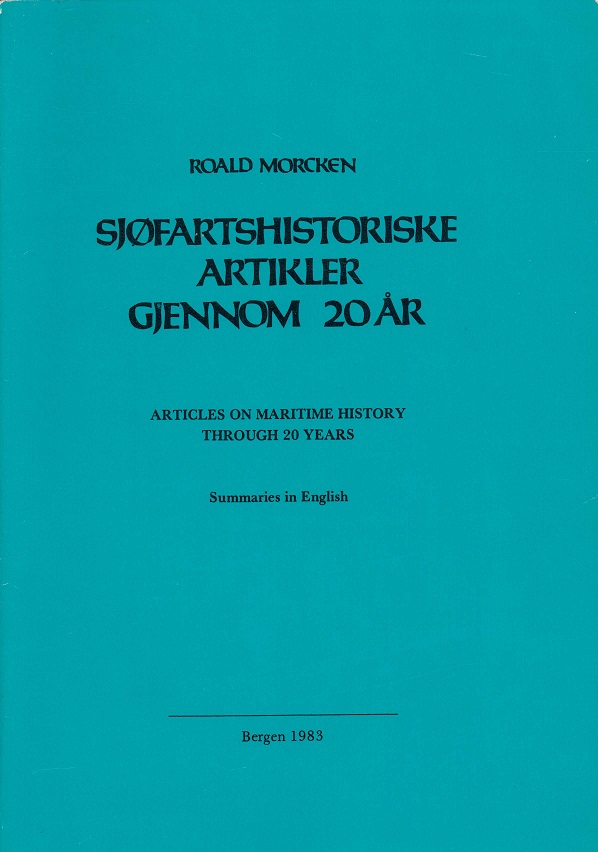 ROALD MORCKEN

SJØFARTSHISTORISKE
ARTIKLER
GJENNOM 20 ÅR

ARTICLES ON MARITIME HISTORY
THROUGH 20 YEARS

Summaries in English

Bergen 1983